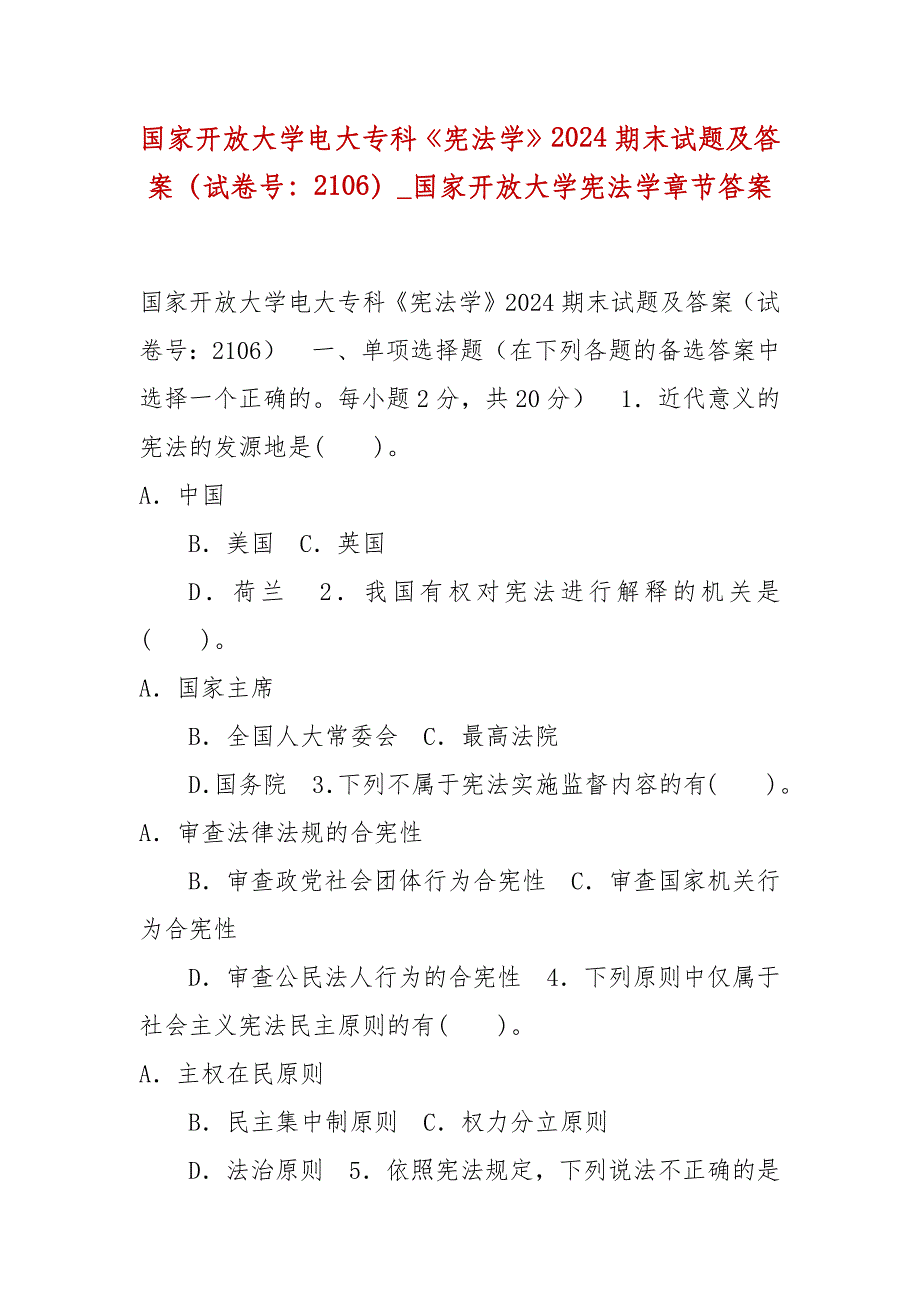 国家开放大学电大专科《宪法学》2024期末试题及答案（试卷号：2106）_国家开放大学宪法学章节答案

国家开放大学电大专科《宪法学》2024期末试题及答案（试卷号：2106）　一、单项选择题（在下列各题的备选答案中选择一个正确的。每小题2分，共20分）　1．近代意义的宪法的发源地是(　　)。

A．中国

B．美国　C．英国

D．荷兰　2．我国有权对宪法进行解释的机关是(　　)。

A．国家主席

B．全国人大常委会　C．最高法院

D.国务院　3.下列不属于宪法实施监督内容的有(　　)。

A．审查法律法规的合宪性

B．审查政党社会团体行为合宪性　C．审查国家机关行为合宪性

D．审查公民法人行为的合宪性　4．下列原则中仅属于社会主义宪法民主原则的有(　　)。

A．主权在民原则

B．民主集中制原则　C．权力分立原则

D．法治原则　5．依照宪法规定，下列说法不正确的是